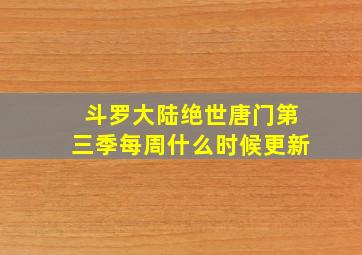 斗罗大陆绝世唐门第三季每周什么时候更新